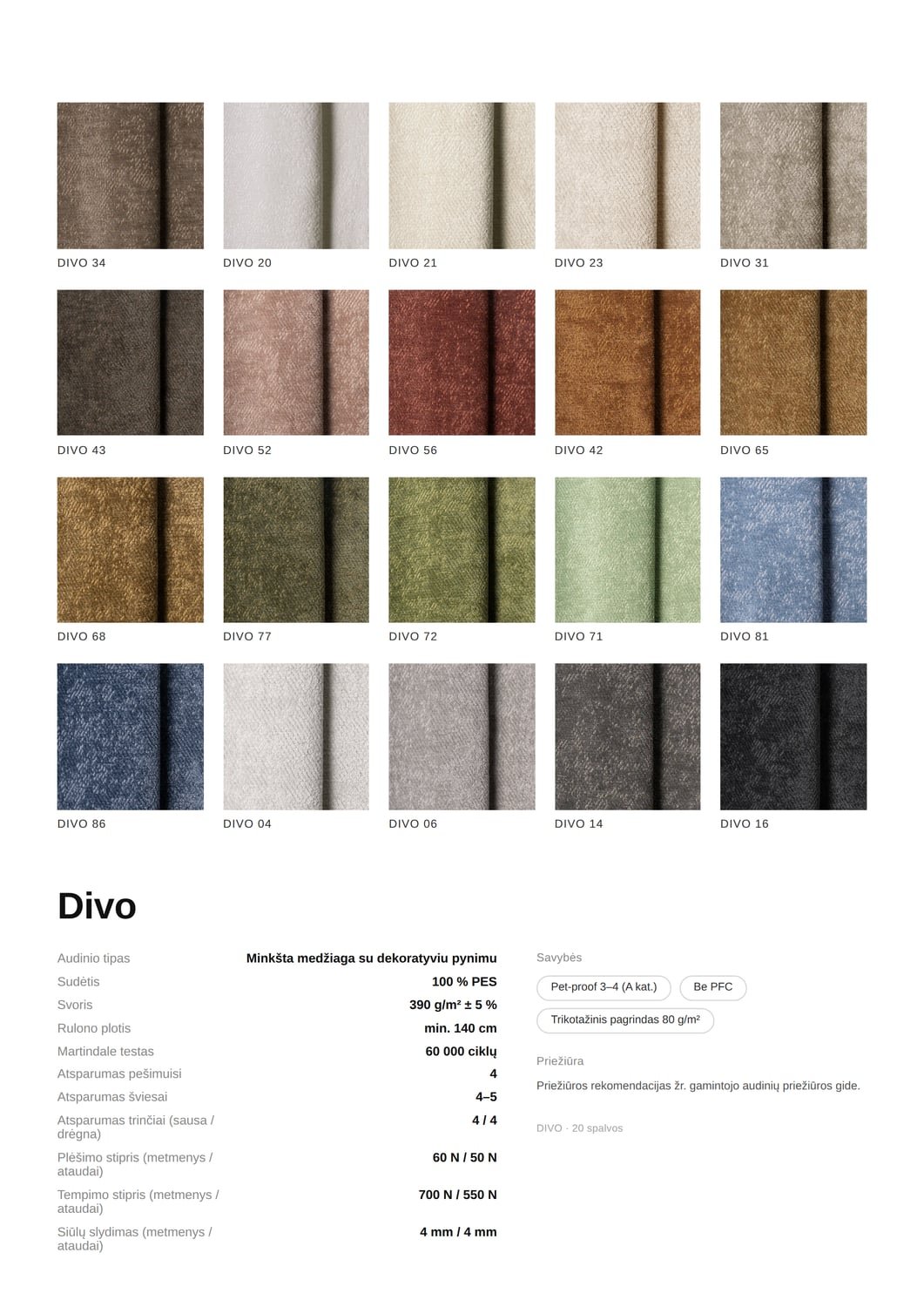 DIVO 34
DIVO 20
DIVO 21
DIVO 23
DIVO 31

DIVO 43
DIVO 52
DIVO 56
DIVO 42
DIVO 65

DIVO 68
DIVO 77
DIVO 72
DIVO 71
DIVO 81

DIVO 86
DIVO 04
DIVO 06
DIVO 14
DIVO 16

Divo

Audinio tipas
Minkšta medžiaga su dekoratyviu pynimu
Sudėtis
100 % PES
Svoris
390 g/m² ± 5 %
Rulono plotis
min. 140 cm
Martindale testas
60 000 ciklų
Atsparumas pešimuisi
4
Atsparumas šviesai
4–5
Atsparumas trinčiai (sausa / drėgna)
4 / 4
Plėšimo stipris (metmenys / ataudai)
60 N / 50 N
Tempimo stipris (metmenys / ataudai)
700 N / 550 N
Siūlų slydimas (metmenys / ataudai)
4 mm / 4 mm

Savybės
Pet-proof 3–4 (A kat.)
Be PFC
Trikotažinis pagrindas 80 g/m²

Priežiūra
Priežiūros rekomendacijas žr. gamintojo audinių priežiūros gide.

DIVO · 20 spalvos